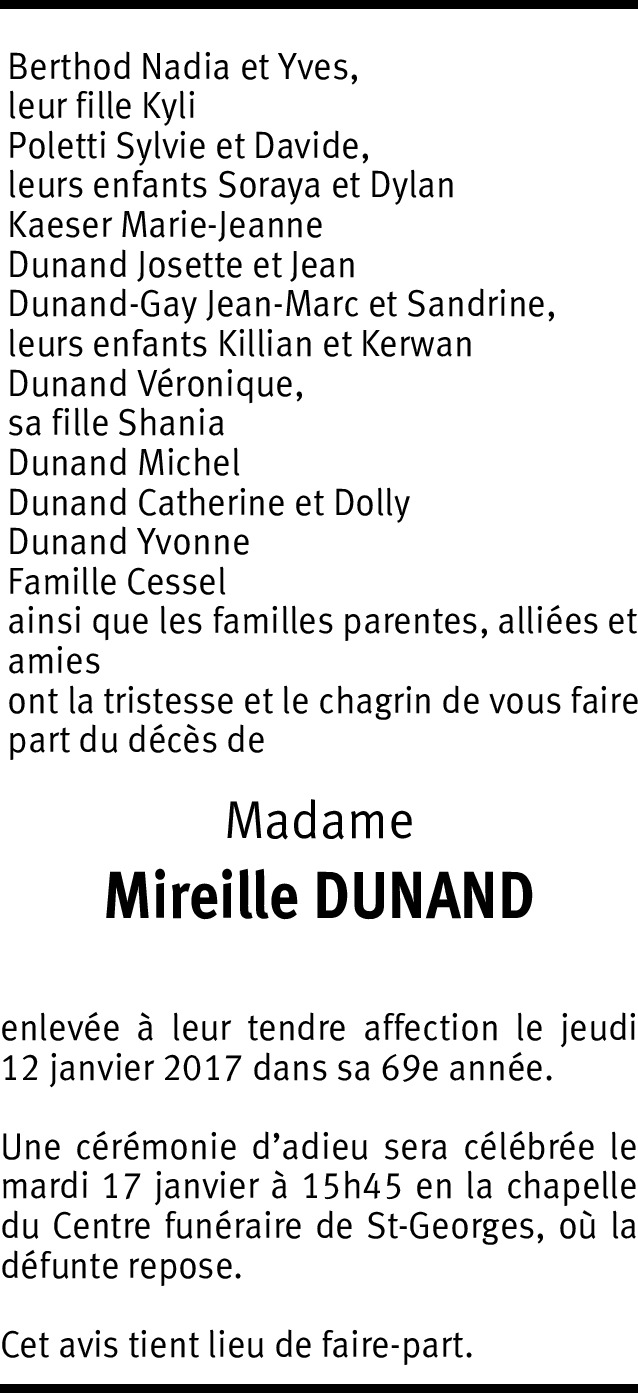 Berthod Nadia et Yves,
leur fille Kyli
Poletti Sylvie et Davide,
leurs enfants Soraya et Dylan
Kaeser Marie-Jeanne
Dunand Josette et Jean
Dunand-Gay Jean-Marc et Sandrine,
leurs enfants Killian et Kerwan
Dunand Véronique,
sa fille Shania
Dunand Michel
Dunand Catherine et Dolly
Dunand Yvonne
Famille Cessel
ainsi que les familles parentes, alliées et amies
ont la tristesse et le chagrin de vous faire part du décès de

Madame
Mireille DUNAND

enlevée à leur tendre affection le jeudi 12 janvier 2017 dans sa 69e année.

Une cérémonie d'adieu sera célébrée le mardi 17 janvier à 15h45 en la chapelle du Centre funéraire de St-Georges, où la défunte repose.

Cet avis tient lieu de faire-part.